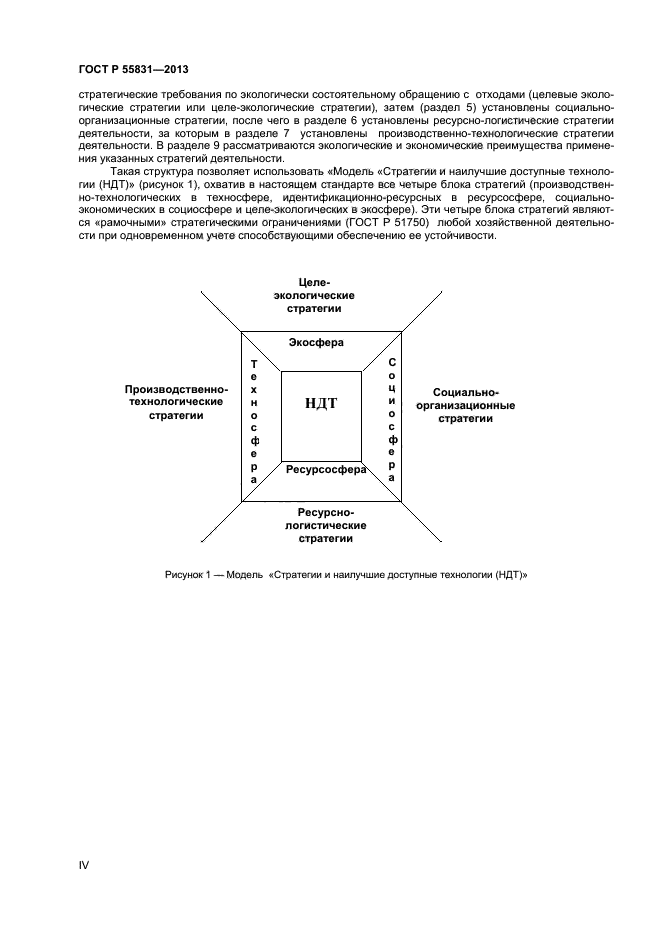 ГОСТ Р 55831—2013

стратегические требования по экологически состоятельному обращению с отходами (целевые экологические стратегии или целе-экологические стратегии), затем (раздел 5) установлены социально-организационные стратегии, после чего в разделе 6 установлены ресурсно-логистические стратегии деятельности, за которым в разделе 7 установлены производственно-технологические стратегии деятельности. В разделе 9 рассматриваются экологические и экономические преимущества применения указанных стратегий деятельности.

Такая структура позволяет использовать «Модель «Стратегии и наилучшие доступные технологии (НДТ)» (рисунок 1), охватив в настоящем стандарте все четыре блока стратегий (производственно-технологических в техносфере, идентификационно-ресурсных в ресурсосфере, социально-экономических в социосфере и целе-экологических в экосфере). Эти четыре блока стратегий являются «рамочными» стратегическими ограничениями (ГОСТ Р 51750) любой хозяйственной деятельности при одновременном учете способствующими обеспечению ее устойчивости.

Целе-экологические стратегии

Экосфера

Производственно-технологические стратегии

Техносфера

НДТ

Социосфера

Социально-организационные стратегии

Ресурсосфера

Ресурсно-логистические стратегии

Рисунок 1 — Модель «Стратегии и наилучшие доступные технологии (НДТ)»

IV